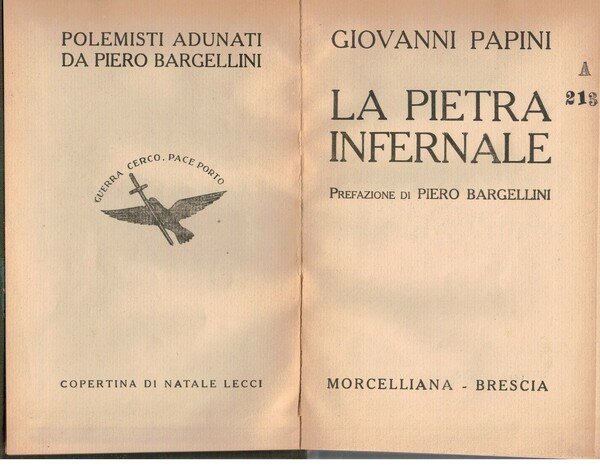 POLEMISTI ADUNATI
DA PIERO BARGELLINI

GUERRA CERCO. PACE PORTO

COPERTINA DI NATALE LECCI

GIOVANNI PAPINI

A
213

LA PIETRA INFERNALE

PREFAZIONE DI PIERO BARGELLINI

MORCELLIANA - BRESCIA